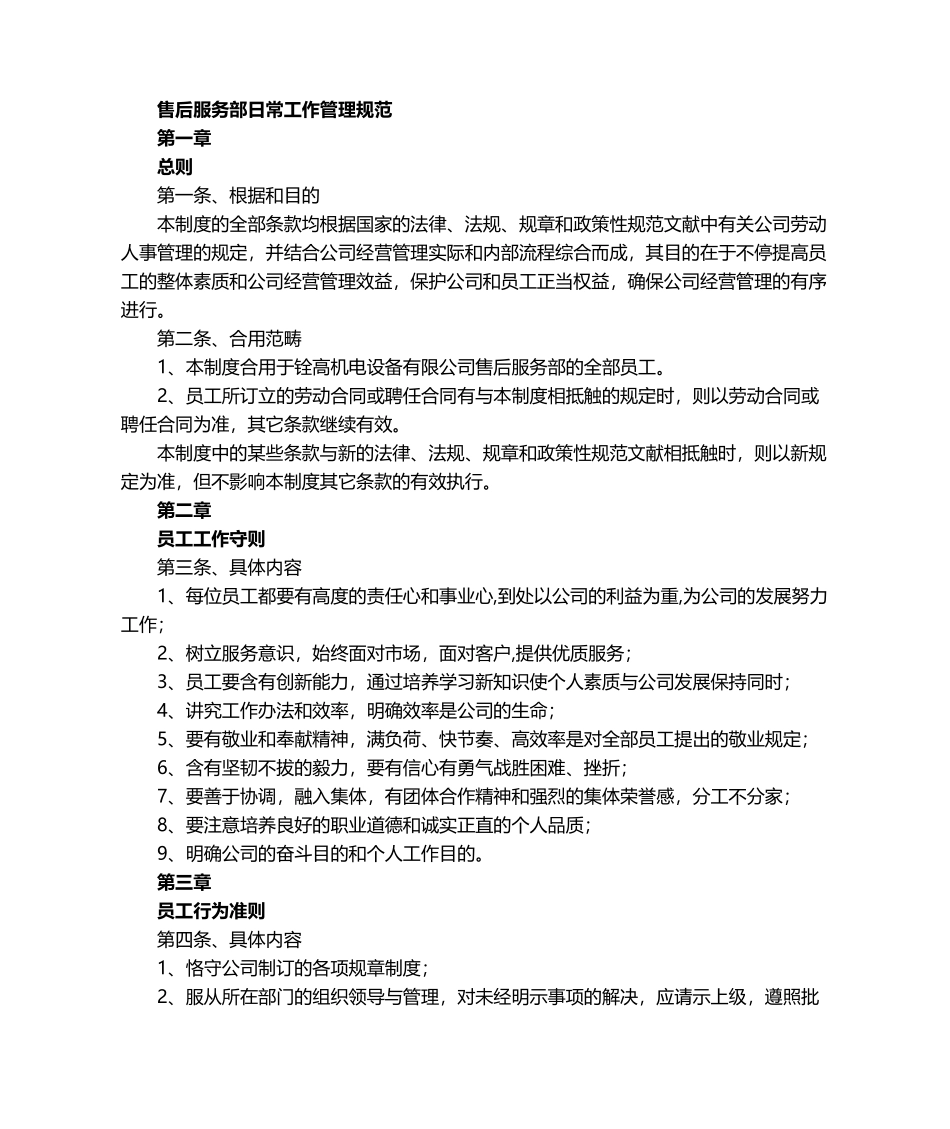 售后服务部日常工作管理规范
第一章
总则
第一条、根据和目的
本制度的全部条款均根据国家的法律、法规、规章和政策性规范文献中有关公司劳动人事管理的规定，并结合公司经营管理实际和内部流程综合而成，其目的在于不停提高员工的整体素质和公司经营管理效益，保护公司和员工正当权益，确保公司经营管理的有序进行。
第二条、合用范畴
1、本制度合用于铨高机电设备有限公司售后服务部的全部员工。
2、员工所订立的劳动合同或聘任合同有与本制度相抵触的规定时，则以劳动合同或聘任合同为准，其它条款继续有效。
本制度中的某些条款与新的法律、法规、规章和政策性规范文献相抵触时，则以新规定为准，但不影响本制度其它条款的有效执行。
第二章
员工工作守则
第三条、具体内容
1、每位员工都要有高度的责任心和事业心,到处以公司的利益为重,为公司的发展努力工作;
2、树立服务意识，始终面对市场，面对客户,提供优质服务；
3、员工要含有创新能力，通过培养学习新知识使个人素质与公司发展保持同时；
4、讲究工作办法和效率，明确效率是公司的生命；
5、要有敬业和奉献精神，满负荷、快节奏、高效率是对全部员工提出的敬业规定；
6、含有坚韧不拔的毅力，要有信心有勇气战胜困难、挫折；
7、要善于协调，融入集体，有团体合作精神和强烈的集体荣誉感，分工不分家；
8、要注意培养良好的职业道德和诚实正直的个人品质；
9、明确公司的奋斗目的和个人工作目的。
第三章
员工行为准则
第四条、具体内容
1、恪守公司制订的各项规章制度；
2、服从所在部门的组织领导与管理，对未经明示事项的解决，应请示上级，遵照批